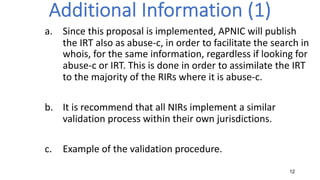 Additional Information (1)

a. Since this proposal is implemented, APNIC will publish the IRT also as abuse-c, in order to facilitate the search in whois, for the same information, regardless if looking for abuse-c or IRT. This is done in order to assimilate the IRT to the majority of the RIRs where it is abuse-c.

b. It is recommend that all NIRs implement a similar validation process within their own jurisdictions.

c. Example of the validation procedure.

12